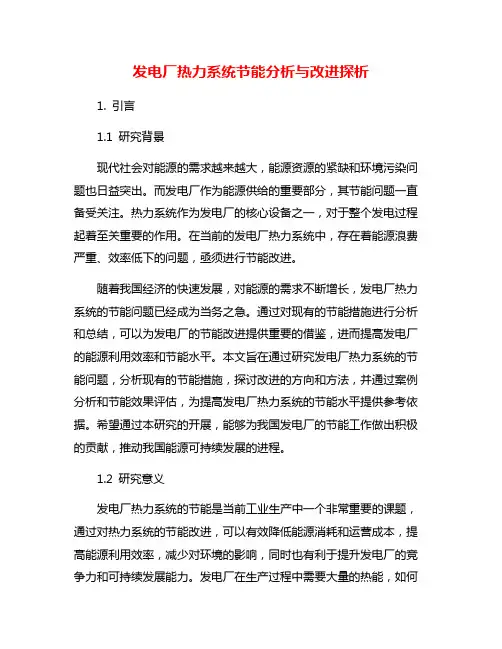 发电厂热力系统节能分析与改进探析

1. 引言

1.1 研究背景

现代社会对能源的需求越来越大，能源资源的紧缺和环境污染问题也日益突出。而发电厂作为能源供给的重要部分，其节能问题一直备受关注。热力系统作为发电厂的核心设备之一，对于整个发电过程起着至关重要的作用。在当前的发电厂热力系统中，存在着能源浪费严重、效率低下的问题，亟须进行节能改进。

随着我国经济的快速发展，对能源的需求不断增长，发电厂热力系统的节能问题已经成为当务之急。通过对现有的节能措施进行分析和总结，可以为发电厂的节能改进提供重要的借鉴，进而提高发电厂的能源利用效率和节能水平。本文旨在通过研究发电厂热力系统的节能问题，分析现有的节能措施，探讨改进的方向和方法，并通过案例分析和节能效果评估，为提高发电厂热力系统的节能水平提供参考依据。希望通过本研究的开展，能够为我国发电厂的节能工作做出积极的贡献，推动我国能源可持续发展的进程。

1.2 研究意义

发电厂热力系统的节能是当前工业生产中一个非常重要的课题，通过对热力系统的节能改进，可以有效降低能源消耗和运营成本，提高能源利用效率，减少对环境的影响，同时也有利于提升发电厂的竞争力和可持续发展能力。发电厂在生产过程中需要大量的热能，如何